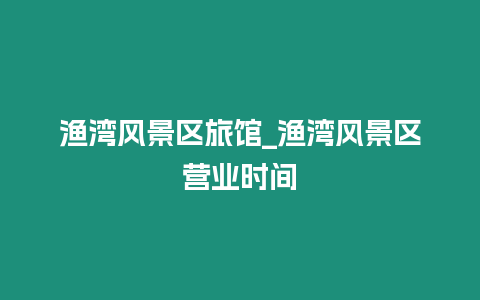 渔湾风景区旅馆_渔湾风景区营业时间